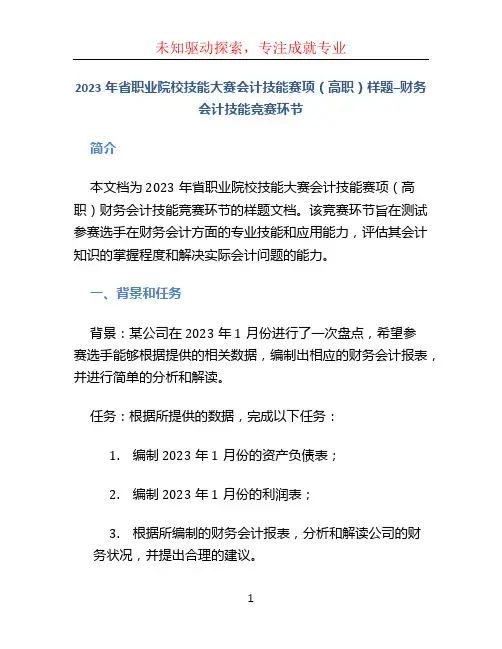 未知驱动探索，专注成就专业

2023 年省职业院校技能大赛会计技能赛项（高职）样题–财务会计技能竞赛环节

简介

本文档为 2023 年省职业院校技能大赛会计技能赛项（高职）财务会计技能竞赛环节的样题文档。该竞赛环节旨在测试参赛选手在财务会计方面的专业技能和应用能力，评估其会计知识的掌握程度和解决实际会计问题的能力。

一、背景和任务

背景：某公司在 2023 年 1 月份进行了一次盘点，希望参赛选手能够根据提供的相关数据，编制出相应的财务会计报表，并进行简单的分析和解读。

任务：根据所提供的数据，完成以下任务：

1. 编制 2023 年 1 月份的资产负债表；

2. 编制 2023 年 1 月份的利润表；

3. 根据所编制的财务会计报表，分析和解读公司的财务状况，并提出合理的建议。

1